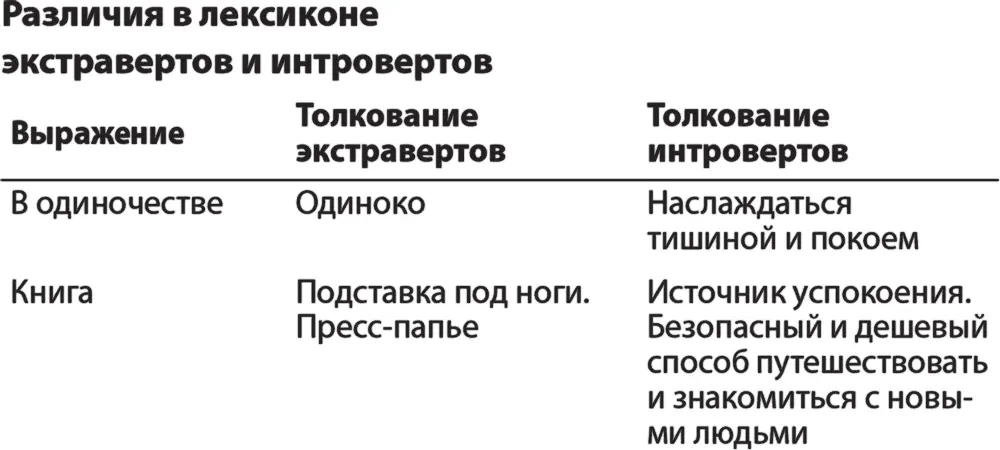 Различия в лексиконе экстравертов и интровертов

| Выражение | Толкование экстравертов | Толкование интровертов |
|---|---|---|
| В одиночестве | Одиноко | Наслаждаться тишиной и покоем |
| Книга | Подставка под ноги. Пресс-папье | Источник успокоения. Безопасный и дешевый способ путешествовать и знакомиться с новыми людьми |